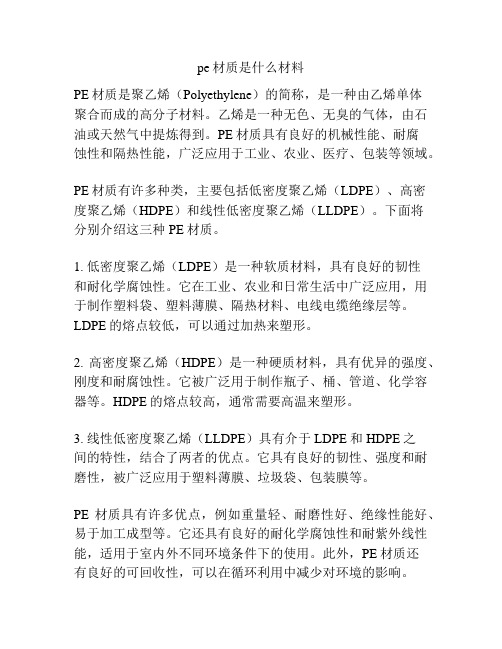 pe 材质是什么材料

PE 材质是聚乙烯（Polyethylene）的简称，是一种由乙烯单体聚合而成的高分子材料。乙烯是一种无色、无臭的气体，由石油或天然气中提炼得到。PE 材质具有良好的机械性能、耐腐蚀性和隔热性能，广泛应用于工业、农业、医疗、包装等领域。

PE 材质有许多种类，主要包括低密度聚乙烯（LDPE）、高密度聚乙烯（HDPE）和线性低密度聚乙烯（LLDPE）。下面将分别介绍这三种 PE 材质。

1. 低密度聚乙烯（LDPE）是一种软质材料，具有良好的韧性和耐化学腐蚀性。它在工业、农业和日常生活中广泛应用，用于制作塑料袋、塑料薄膜、隔热材料、电线电缆绝缘层等。LDPE 的熔点较低，可以通过加热来塑形。

2. 高密度聚乙烯（HDPE）是一种硬质材料，具有优异的强度、刚度和耐腐蚀性。它被广泛用于制作瓶子、桶、管道、化学容器等。HDPE 的熔点较高，通常需要高温来塑形。

3. 线性低密度聚乙烯（LLDPE）具有介于 LDPE 和 HDPE 之间的特性，结合了两者的优点。它具有良好的韧性、强度和耐磨性，被广泛应用于塑料薄膜、垃圾袋、包装膜等。

PE 材质具有许多优点，例如重量轻、耐磨性好、绝缘性能好、易于加工成型等。它还具有良好的耐化学腐蚀性和耐紫外线性能，适用于室内外不同环境条件下的使用。此外，PE 材质还有良好的可回收性，可以在循环利用中减少对环境的影响。